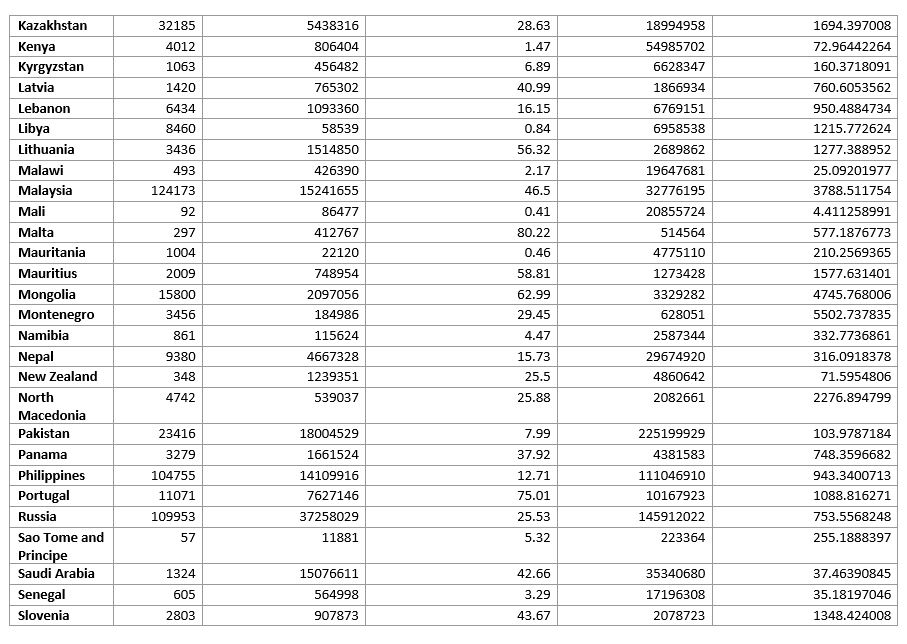 | Kazakhstan | 32185 | 5438316 | 28.63 | 18994958 | 1694.397008 |
|---|---|---|---|---|---|
| Kenya | 4012 | 806404 | 1.47 | 54985702 | 72.96442264 |
| Kyrgyzstan | 1063 | 456482 | 6.89 | 6628347 | 160.3718091 |
| Latvia | 1420 | 765302 | 40.99 | 1866934 | 760.6053562 |
| Lebanon | 6434 | 1093360 | 16.15 | 6769151 | 950.4884734 |
| Libya | 8460 | 58539 | 0.84 | 6958538 | 1215.772624 |
| Lithuania | 3436 | 1514850 | 56.32 | 2689862 | 1277.388952 |
| Malawi | 493 | 426390 | 2.17 | 19647681 | 25.09201977 |
| Malaysia | 124173 | 15241655 | 46.5 | 32776195 | 3788.511754 |
| Mali | 92 | 86477 | 0.41 | 20855724 | 4.411258991 |
| Malta | 297 | 412767 | 80.22 | 514564 | 577.1876773 |
| Mauritania | 1004 | 22120 | 0.46 | 4775110 | 210.2569365 |
| Mauritius | 2009 | 748954 | 58.81 | 1273428 | 1577.631401 |
| Mongolia | 15800 | 2097056 | 62.99 | 3329282 | 4745.768006 |
| Montenegro | 3456 | 184986 | 29.45 | 628051 | 5502.737835 |
| Namibia | 861 | 115624 | 4.47 | 2587344 | 332.7736861 |
| Nepal | 9380 | 4667328 | 15.73 | 29674920 | 316.0918378 |
| New Zealand | 348 | 1239351 | 25.5 | 4860642 | 71.5954806 |
| North Macedonia | 4742 | 539037 | 25.88 | 2082661 | 2276.894799 |
| Pakistan | 23416 | 18004529 | 7.99 | 225199929 | 103.9787184 |
| Panama | 3279 | 1661524 | 37.92 | 4381583 | 748.3596682 |
| Philippines | 104755 | 14109916 | 12.71 | 111046910 | 943.3400713 |
| Portugal | 11071 | 7627146 | 75.01 | 10167923 | 1088.816271 |
| Russia | 109953 | 37258029 | 25.53 | 145912022 | 753.5568248 |
| Sao Tome and Principe | 57 | 11881 | 5.32 | 223364 | 255.1888397 |
| Saudi Arabia | 1324 | 15076611 | 42.66 | 35340680 | 37.46390845 |
| Senegal | 605 | 564998 | 3.29 | 17196308 | 35.18197046 |
| Slovenia | 2803 | 907873 | 43.67 | 2078723 | 1348.424008 |